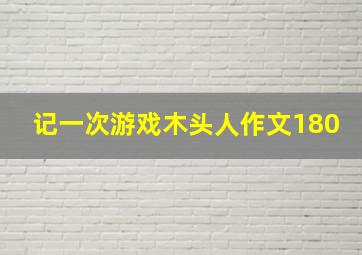 记一次游戏木头人作文180